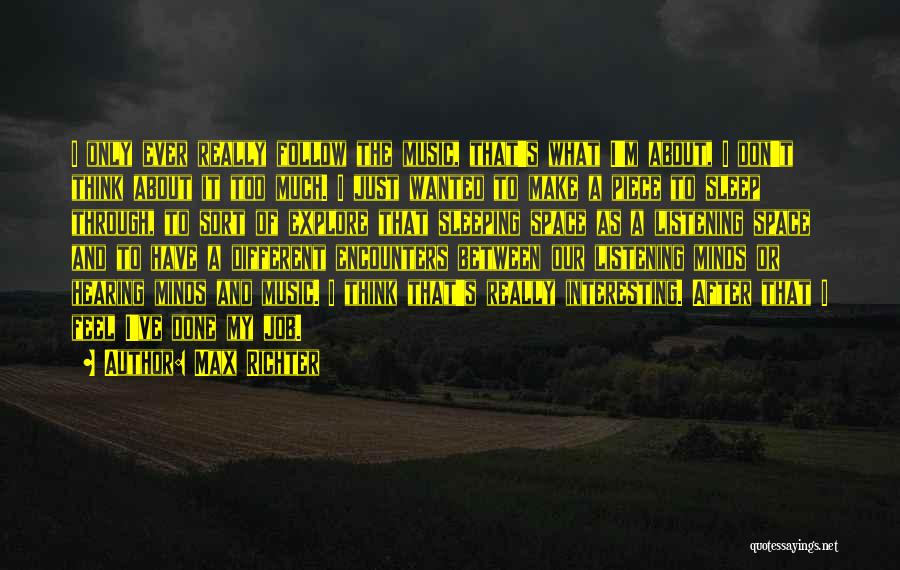 I ONLY EVER REALLY FOLLOW THE MUSIC, THAT'S WHAT I'M ABOUT. I DON'T THINK ABOUT IT TOO MUCH. I JUST WANTED TO MAKE A PIECE TO SLEEP THROUGH, TO SORT OF EXPLORE THAT SLEEPING SPACE AS A LISTENING SPACE AND TO HAVE A DIFFERENT ENCOUNTERS BETWEEN OUR LISTENING MINDS OR HEARING MINDS AND MUSIC. I THINK THAT'S REALLY INTERESTING. AFTER THAT I FEEL I'VE DONE MY JOB.

• AUTHOR: MAX RICHTER

quotessayings.net